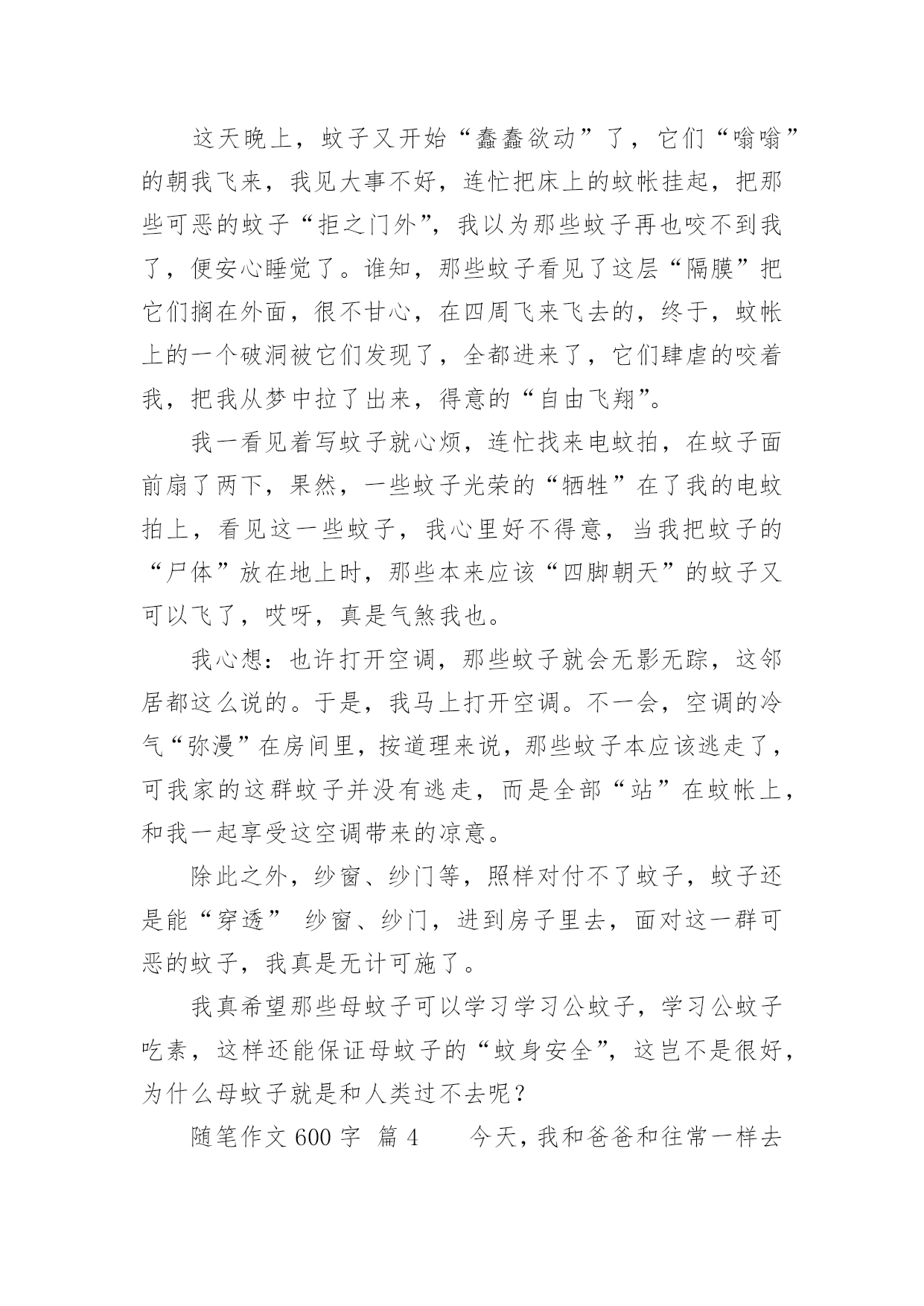 这天晚上，蚊子又开始“蠢蠢欲动”了，它们“嗡嗡”的朝我飞来，我见大事不好，连忙把床上的蚊帐挂起，把那些可恶的蚊子“拒之门外”，我以为那些蚊子再也咬不到我了，便安心睡觉了。谁知，那些蚊子看见了这层“隔膜”把它们搁在外面，很不甘心，在四周飞来飞去的，终于，蚊帐上的一个破洞被它们发现了，全都进来了，它们肆虐的咬着我，把我从梦中拉了出来，得意的“自由飞翔”。

我一看见着写蚊子就心烦，连忙找来电蚊拍，在蚊子面前扇了两下，果然，一些蚊子光荣的“牺牲”在了我的电蚊拍上，看见这一些蚊子，我心里好不得意，当我把蚊子的“尸体”放在地上时，那些本来应该“四脚朝天”的蚊子又可以飞了，哎呀，真是气煞我也。

我心想：也许打开空调，那些蚊子就会无影无踪，这邻居都这么说的。于是，我马上打开空调。不一会，空调的冷气“弥漫”在房间里，按道理来说，那些蚊子本应该逃走了，可我家的这群蚊子并没有逃走，而是全部“站”在蚊帐上，和我一起享受这空调带来的凉意。

除此之外，纱窗、纱门等，照样对付不了蚊子，蚊子还是能“穿透” 纱窗、纱门，进到房子里去，面对这一群可恶的蚊子，我真是无计可施了。

我真希望那些母蚊子可以学习学习公蚊子，学习公蚊子吃素，这样还能保证母蚊子的“蚊身安全”，这岂不是很好，为什么母蚊子就是和人类过不去呢？

随笔作文 600 字 篇 4　　今天，我和爸爸和往常一样去